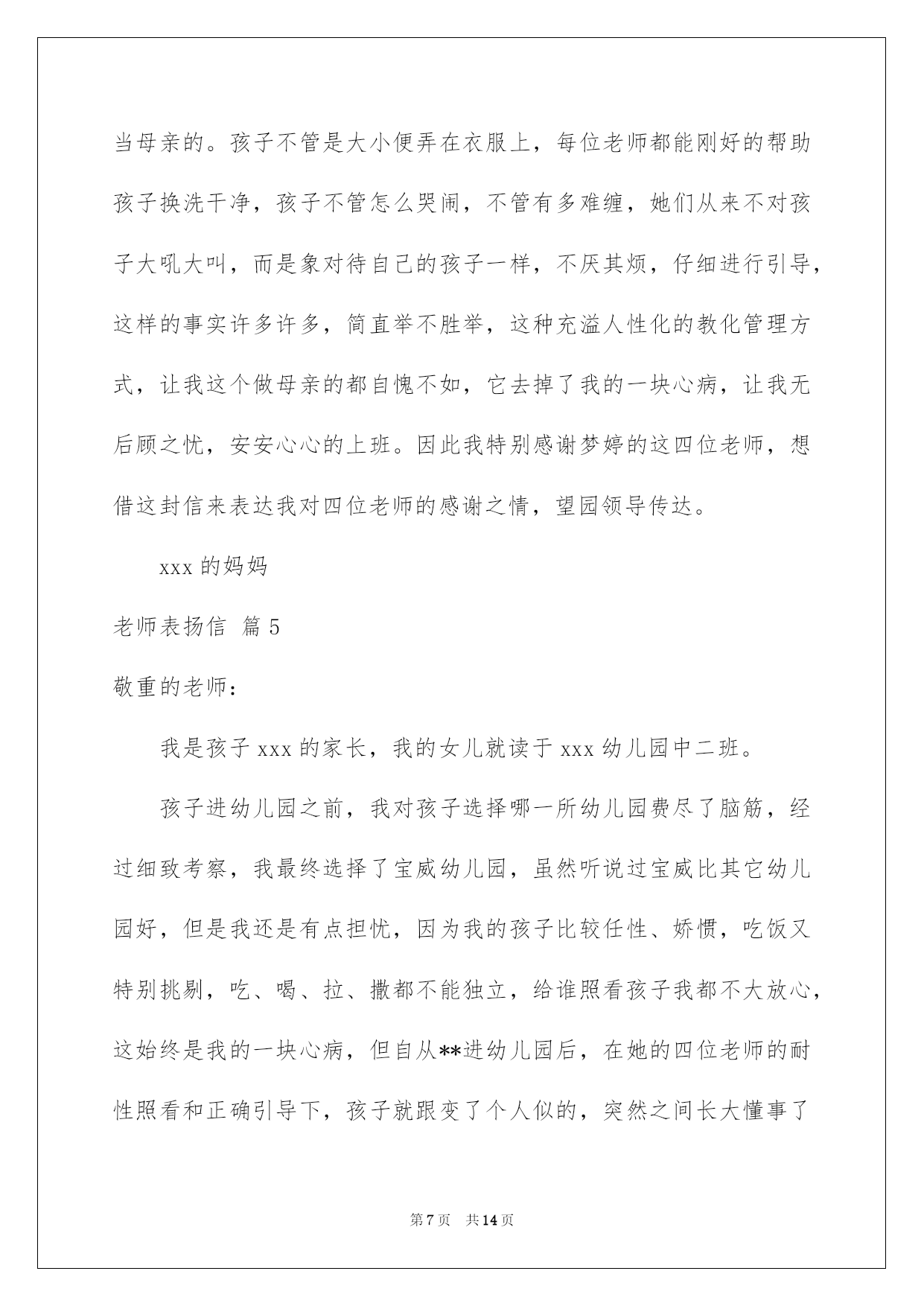 当母亲的。孩子不管是大小便弄在衣服上，每位老师都能刚好的帮助孩子换洗干净，孩子不管怎么哭闹，不管有多难缠，她们从来不对孩子大吼大叫，而是象对待自己的孩子一样，不厌其烦，仔细进行引导，这样的事实许多许多，简直举不胜举，这种充溢人性化的教化管理方式，让我这个做母亲的都自愧不如，它去掉了我的一块心病，让我无后顾之忧，安安心心的上班。因此我特别感谢梦婷的这四位老师，想借这封信来表达我对四位老师的感谢之情，望园领导传达。

xxx 的妈妈

老师表扬信 篇 5

敬重的老师：

我是孩子 xxx 的家长，我的女儿就读于 xxx 幼儿园中二班。

孩子进幼儿园之前，我对孩子选择哪一所幼儿园费尽了脑筋，经过细致考察，我最终选择了宝威幼儿园，虽然听说过宝威比其它幼儿园好，但是我还是有点担忧，因为我的孩子比较任性、娇惯，吃饭又特别挑剔，吃、喝、拉、撒都不能独立，给谁照看孩子我都不大放心，这始终是我的一块心病，但自从**进幼儿园后，在她的四位老师的耐性照看和正确引导下，孩子就跟变了个人似的，突然之间长大懂事了

第 7 页　共 14 页